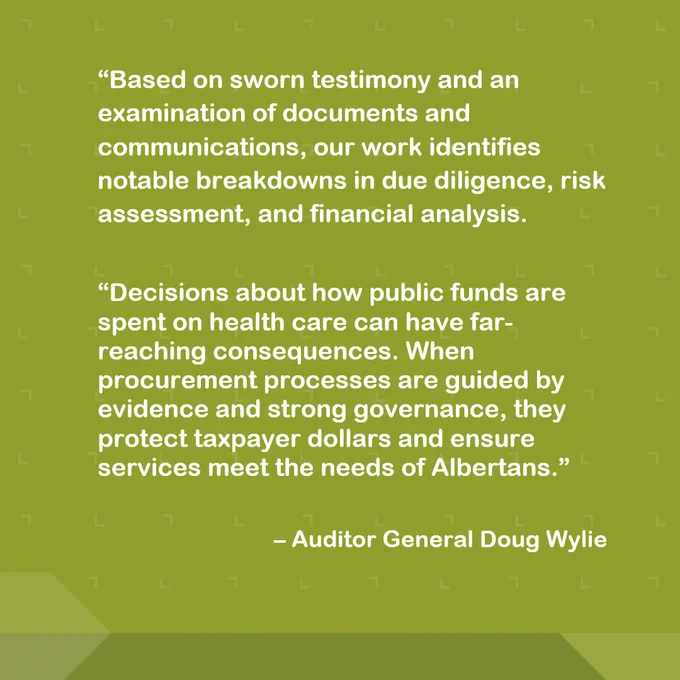 "Based on sworn testimony and an examination of documents and communications, our work identifies notable breakdowns in due diligence, risk assessment, and financial analysis.

"Decisions about how public funds are spent on health care can have far-reaching consequences. When procurement processes are guided by evidence and strong governance, they protect taxpayer dollars and ensure services meet the needs of Albertans."

– Auditor General Doug Wylie